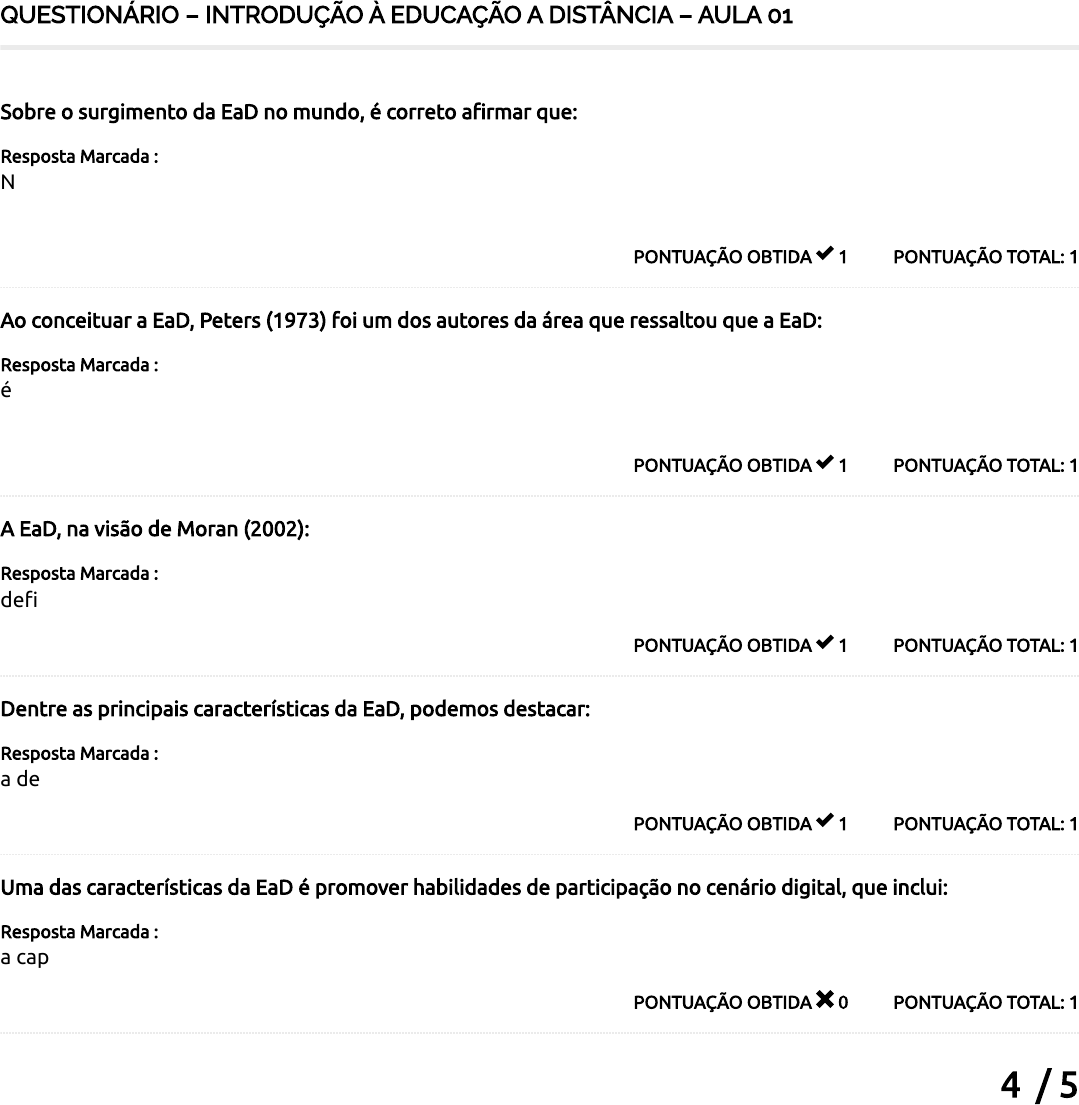 QUESTIONÁRIO – INTRODUÇÃO À EDUCAÇÃO A DISTÂNCIA – AULA 01

Sobre o surgimento da EaD no mundo, é correto afirmar que:

Resposta Marcada :
N

PONTUAÇÃO OBTIDA ✔ 1 PONTUAÇÃO TOTAL: 1

Ao conceituar a EaD, Peters (1973) foi um dos autores da área que ressaltou que a EaD:

Resposta Marcada :
é

PONTUAÇÃO OBTIDA ✔ 1 PONTUAÇÃO TOTAL: 1

A EaD, na visão de Moran (2002):

Resposta Marcada :
defi

PONTUAÇÃO OBTIDA ✔ 1 PONTUAÇÃO TOTAL: 1

Dentre as principais características da EaD, podemos destacar:

Resposta Marcada :
a de

PONTUAÇÃO OBTIDA ✔ 1 PONTUAÇÃO TOTAL: 1

Uma das características da EaD é promover habilidades de participação no cenário digital, que inclui:

Resposta Marcada :
a cap

PONTUAÇÃO OBTIDA ✖ 0 PONTUAÇÃO TOTAL: 1

4 / 5